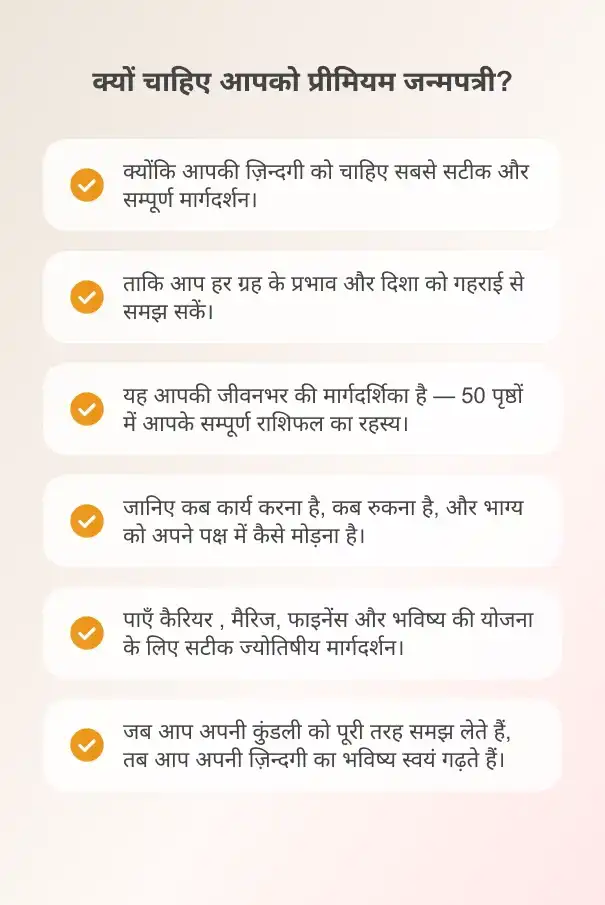 क्यों चाहिए आपको प्रीमियम जन्मपत्री?

क्योंकि आपकी ज़िन्दगी को चाहिए सबसे सटीक और सम्पूर्ण मार्गदर्शन।

ताकि आप हर ग्रह के प्रभाव और दिशा को गहराई से समझ सकें।

यह आपकी जीवनभर की मार्गदर्शिका है — 50 पृष्ठों में आपके सम्पूर्ण राशिफल का रहस्य।

जानिए कब कार्य करना है, कब रुकना है, और भाग्य को अपने पक्ष में कैसे मोड़ना है।

पाएँ कैरियर , मैरिज, फाइनेंस और भविष्य की योजना के लिए सटीक ज्योतिषीय मार्गदर्शन।

जब आप अपनी कुंडली को पूरी तरह समझ लेते हैं, तब आप अपनी ज़िन्दगी का भविष्य स्वयं गढ़ते हैं।